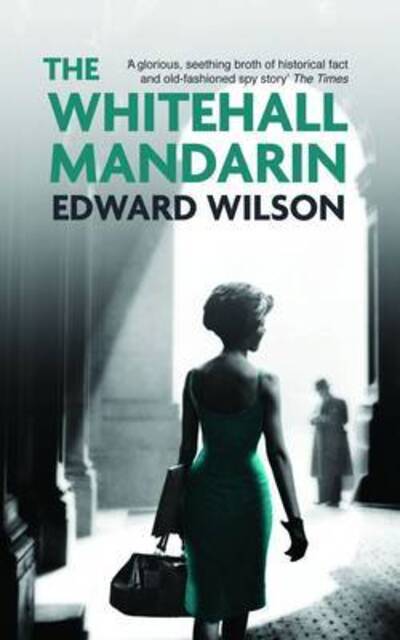 THE

'A glorious, seething broth of historical fact and old-fashioned spy story' The Times

WHITEHALL MANDARIN

EDWARD WILSON